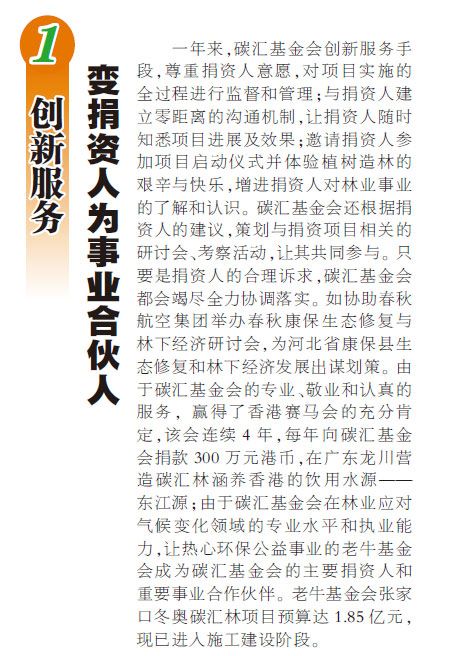 1

创新服务

变捐资人为事业合伙人

一年来,碳汇基金会创新服务手段,尊重捐资人意愿,对项目实施的全过程进行监督和管理;与捐资人建立零距离的沟通机制,让捐资人随时知悉项目进展及效果;邀请捐资人参加项目启动仪式并体验植树造林的艰辛与快乐,增进捐资人对林业事业的了解和认识。碳汇基金会还根据捐资人的建议,策划与捐资项目相关的研讨会、考察活动,让其共同参与。只要是捐资人的合理诉求,碳汇基金会都会竭尽全力协调落实。如协助春秋航空集团举办春秋康保生态修复与林下经济研讨会,为河北省康保县生态修复和林下经济发展出谋划策。由于碳汇基金会的专业、敬业和认真的服务,赢得了香港赛马会的充分肯定,该会连续4年,每年向碳汇基金会捐款300万元港币,在广东龙川营造碳汇林涵养香港的饮用水源——东江源;由于碳汇基金会在林业应对气候变化领域的专业水平和执业能力,让热心环保公益事业的老牛基金会成为碳汇基金会的主要捐资人和重要事业合作伙伴。老牛基金会张家口冬奥碳汇林项目预算达1.85亿元,现已进入施工建设阶段。